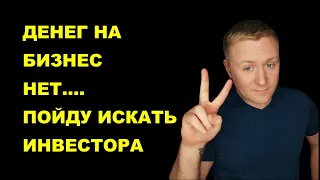 ДЕНЕГ НА БИЗНЕС НЕТ.... ПОЙДУ ИСКАТЬ ИНВЕСТОРА